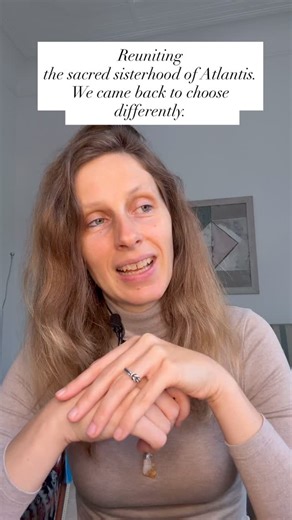 Reuniting
the sacred sisterhood of Atlantis.
We came back to choose differently.